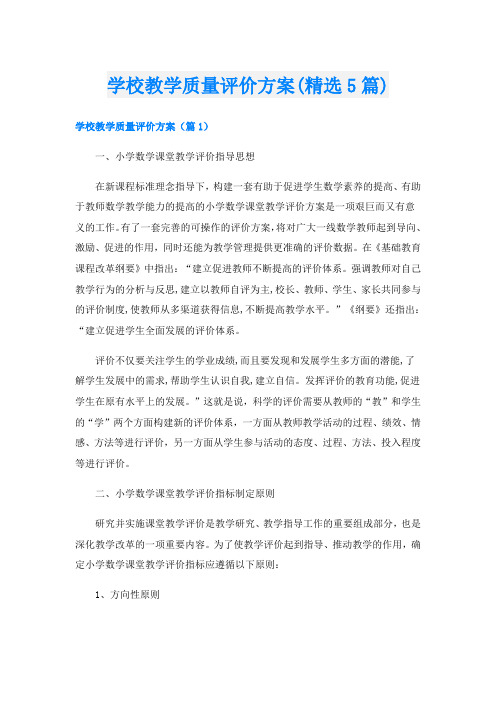 学校教学质量评价方案(精选5篇)

学校教学质量评价方案（篇1）

一、小学数学课堂教学评价指导思想

在新课程标准理念指导下，构建一套有助于促进学生数学素养的提高、有助于教师数学教学能力的提高的小学数学课堂教学评价方案是一项艰巨而又有意义的工作。有了一套完善的可操作的评价方案，将对广大一线数学教师起到导向、激励、促进的作用，同时还能为教学管理提供更准确的评价数据。在《基础教育课程改革纲要》中指出：“建立促进教师不断提高的评价体系。强调教师对自己教学行为的分析与反思，建立以教师自评为主，校长、教师、学生、家长共同参与的评价制度，使教师从多渠道获得信息，不断提高教学水平。”《纲要》还指出：“建立促进学生全面发展的评价体系。

评价不仅要关注学生的学业成绩，而且要发现和发展学生多方面的潜能，了解学生发展中的需求，帮助学生认识自我，建立自信。发挥评价的教育功能，促进学生在原有水平上的发展。”这就是说，科学的评价需要从教师的“教”和学生的“学”两个方面构建新的评价体系，一方面从教师教学活动的过程、绩效、情感、方法等进行评价，另一方面从学生参与活动的态度、过程、方法、投入程度等进行评价。

二、小学数学课堂教学评价指标制定原则

研究并实施课堂教学评价是教学研究、教学指导工作的重要组成部分，也是深化教学改革的一项重要内容。为了使教学评价起到指导、推动教学的作用，确定小学数学课堂教学评价指标应遵循以下原则：

1、方向性原则